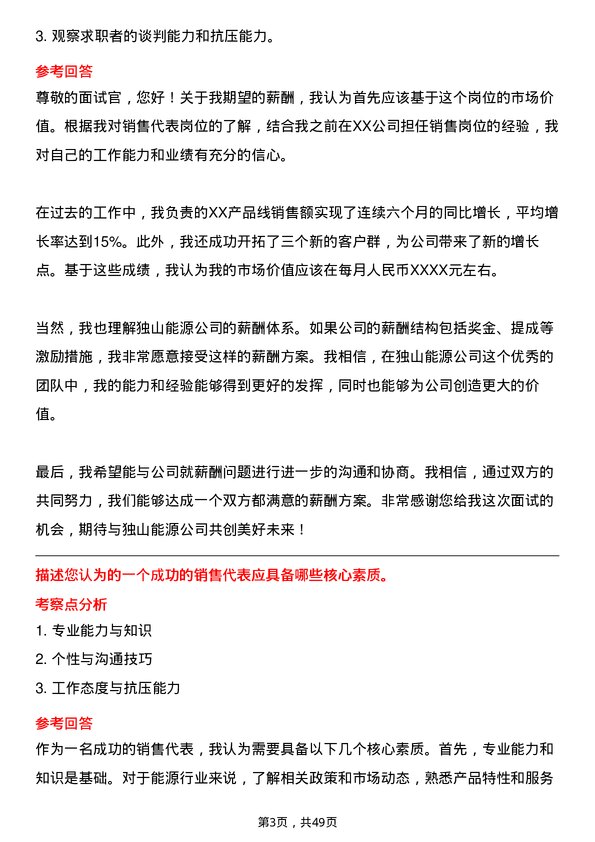 3. 观察求职者的谈判能力和抗压能力。

参考回答

尊敬的面试官，您好！关于我期望的薪酬，我认为首先应该基于这个岗位的市场价值。根据我对销售代表岗位的了解，结合我之前在XX公司担任销售岗位的经验，我对自己的工作能力和业绩有充分的信心。

在过去的工作中，我负责的XX产品线销售额实现了连续六个月的同比增长，平均增长率达到15%。此外，我还成功开拓了三个新的客户群，为公司带来了新的增长点。基于这些成绩，我认为我的市场价值应该在每月人民币XXXX元左右。

当然，我也理解独山能源公司的薪酬体系。如果公司的薪酬结构包括奖金、提成等激励措施，我非常愿意接受这样的薪酬方案。我相信，在独山能源公司这个优秀的团队中，我的能力和经验能够得到更好的发挥，同时也能够为公司创造更大的价值。

最后，我希望能与公司就薪酬问题进行进一步的沟通和协商。我相信，通过双方的共同努力，我们能够达成一个双方都满意的薪酬方案。非常感谢您给我这次面试的机会，期待与独山能源公司共创美好未来！

描述您认为的一个成功的销售代表应具备哪些核心素质。

考察点分析

1. 专业能力与知识

2. 个性与沟通技巧

3. 工作态度与抗压能力

参考回答

作为一名成功的销售代表，我认为需要具备以下几个核心素质。首先，专业能力和知识是基础。对于能源行业来说，了解相关政策和市场动态，熟悉产品特性和服务

第3页，共49页